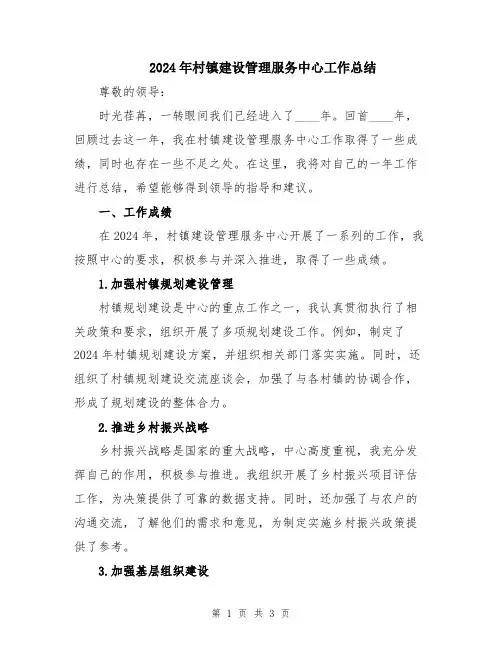 2024年村镇建设管理服务中心工作总结

尊敬的领导：

时光荏苒，一转眼间我们已经进入了____年。回首____年，回顾过去这一年，我在村镇建设管理服务中心工作取得了一些成绩，同时也存在一些不足之处。在这里，我将对自己的一年工作进行总结，希望能够得到领导的指导和建议。

一、工作成绩

在2024年，村镇建设管理服务中心开展了一系列的工作，我按照中心的要求，积极参与并深入推进，取得了一些成绩。

1.加强村镇规划建设管理

村镇规划建设是中心的重点工作之一，我认真贯彻执行了相关政策和要求，组织开展了多项规划建设工作。例如，制定了2024年村镇规划建设方案，并组织相关部门落实实施。同时，还组织了村镇规划建设交流座谈会，加强了与各村镇的协调合作，形成了规划建设的整体合力。

2.推进乡村振兴战略

乡村振兴战略是国家的重大战略，中心高度重视，我充分发挥自己的作用，积极参与推进。我组织开展了乡村振兴项目评估工作，为决策提供了可靠的数据支持。同时，还加强了与农户的沟通交流，了解他们的需求和意见，为制定实施乡村振兴政策提供了参考。

3.加强基层组织建设

第 1 页 共 3 页